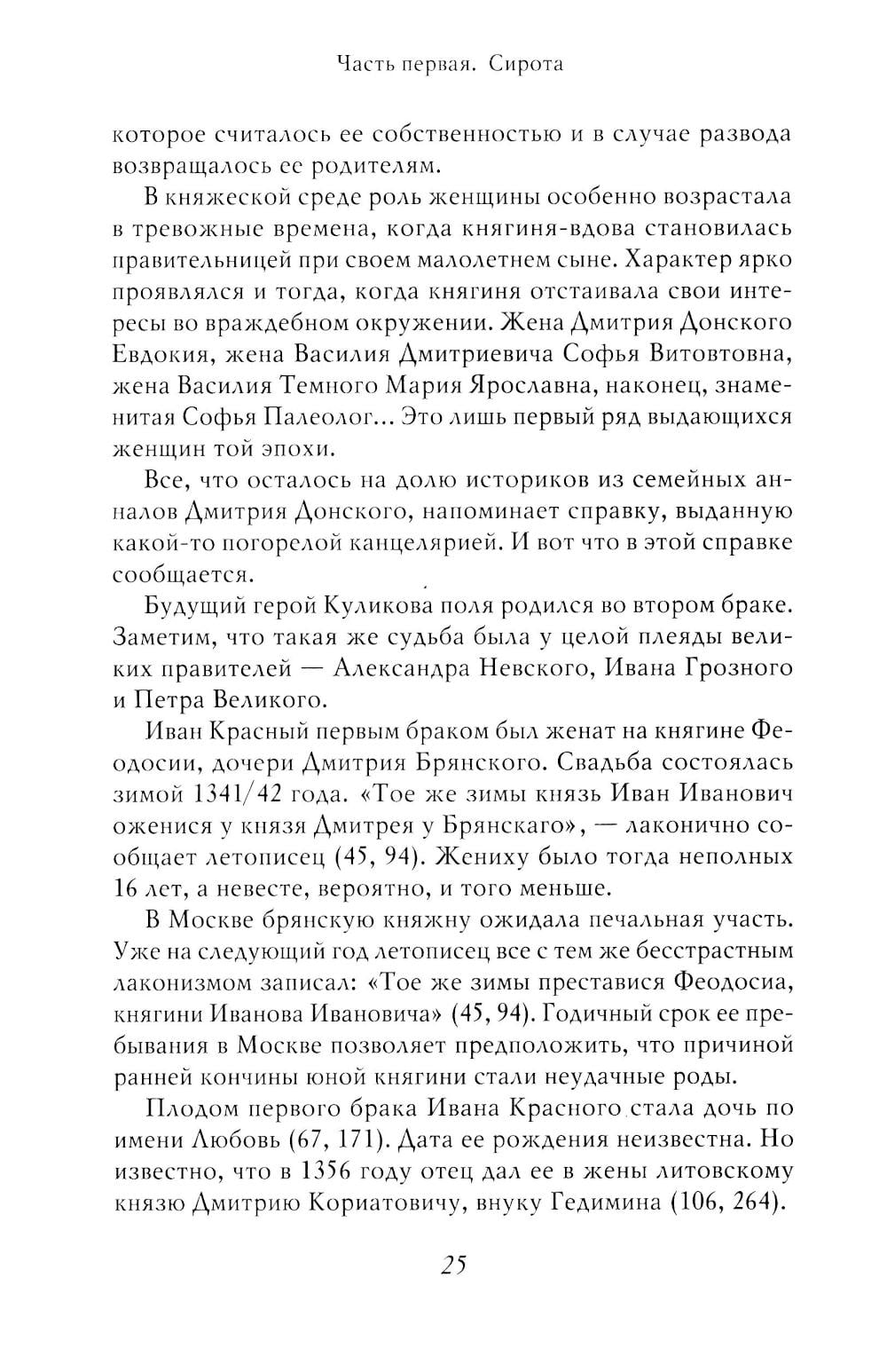 Часть первая. Сирота

которое считалось ее собственностью и в случае развода возвращалось ее родителям.

В княжеской среде роль женщины особенно возрастала в тревожные времена, когда княгиня-вдова становилась правительницей при своем малолетнем сыне. Характер ярко проявлялся и тогда, когда княгиня отстаивала свои интересы во враждебном окружении. Жена Дмитрия Донского Евдокия, жена Василия Дмитриевича Софья Витовтовна, жена Василия Темного Мария Ярославна, наконец, знаменитая Софья Палеолог... Это лишь первый ряд выдающихся женщин той эпохи.

Все, что осталось на долю историков из семейных анналов Дмитрия Донского, напоминает справку, выданную какой-то погорелой канцелярией. И вот что в этой справке сообщается.

Будущий герой Куликова поля родился во втором браке. Заметим, что такая же судьба была у целой плеяды великих правителей — Александра Невского, Ивана Грозного и Петра Великого.

Иван Красный первым браком был женат на княгине Феодосии, дочери Дмитрия Брянского. Свадьба состоялась зимой 1341/42 года. «Тое же зимы князь Иван Иванович оженися у князя Дмитрея у Брянскаго», — лаконично сообщает летописец (45, 94). Жениху было тогда неполных 16 лет, а невесте, вероятно, и того меньше.

В Москве брянскую княжну ожидала печальная участь. Уже на следующий год летописец все с тем же бесстрастным лаконизмом записал: «Тое же зимы преставися Феодосиа, княгини Иванова Ивановича» (45, 94). Годичный срок ее пребывания в Москве позволяет предположить, что причиной ранней кончины юной княгини стали неудачные роды.

Плодом первого брака Ивана Красного стала дочь по имени Любовь (67, 171). Дата ее рождения неизвестна. Но известно, что в 1356 году отец дал ее в жены литовскому князю Дмитрию Кориатовичу, внуку Гедимина (106, 264).

25